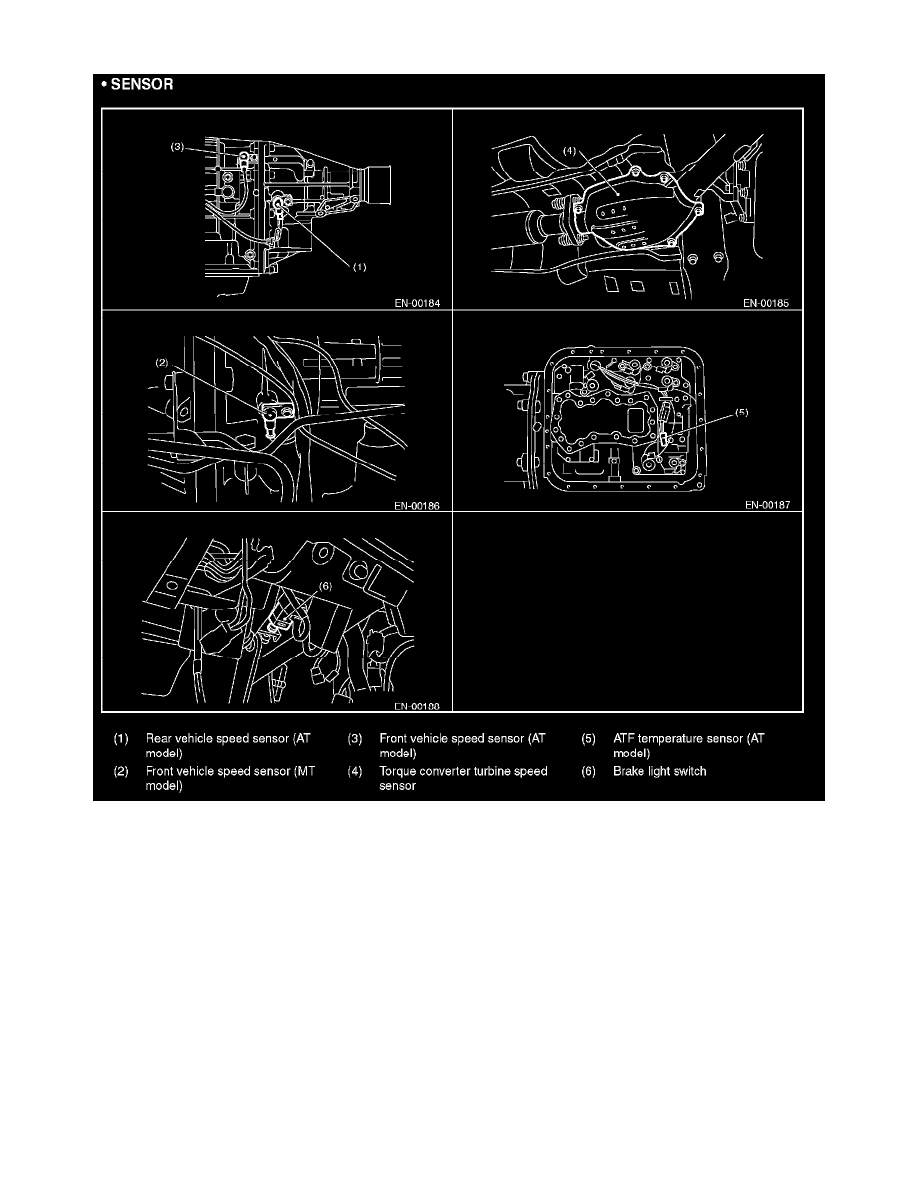 • SENSOR

(3)

(1)

EN-00184

(4)

EN-00185

(2)

EN-00186

(5)

EN-00187

(6)

EN-00188

(1) Rear vehicle speed sensor (AT model)
(2) Front vehicle speed sensor (MT model)
(3) Front vehicle speed sensor (AT model)
(4) Torque converter turbine speed sensor
(5) ATF temperature sensor (AT model)
(6) Brake light switch